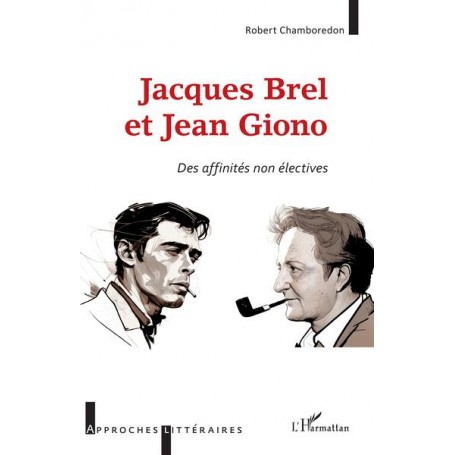 Robert Chamboredon

Jacques Brel et Jean Giono

Des affinités non électives

APPROCHES LITTÉRAIRES

L'Harmattan